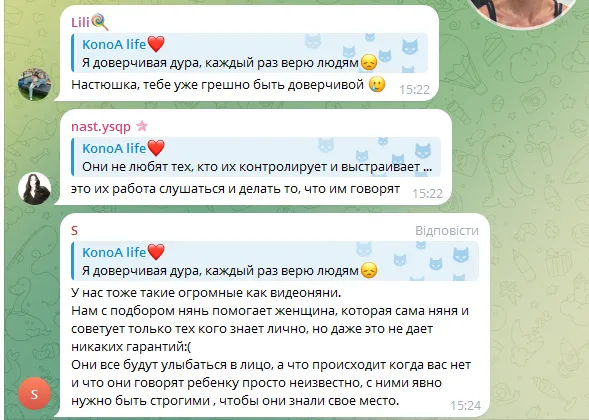 Lili🍭
KonoA life❤️
Я доверчивая дура, каждый раз верю людям😞
Настюшка, тебе уже грешно быть доверчивой 😢 15:22

nast.ysqp ⭐
KonoA life❤️
Они не любят тех, кто их контролирует и выстраивает ...
это их работа слушаться и делать то, что им говорят 15:22

S
Відповісти
KonoA life❤️
Я доверчивая дура, каждый раз верю людям😞
У нас тоже такие огромные как видеоняни.
Нам с подбором нянь помогает женщина, которая сама няня и советует только тех кого знает лично, но даже это не дает никаких гарантий:(
Они все будут улыбаться в лицо, а что происходит когда вас нет и что они говорят ребенку просто неизвестно, с ними явно нужно быть строгими , чтобы они знали свое место. 15:24

S